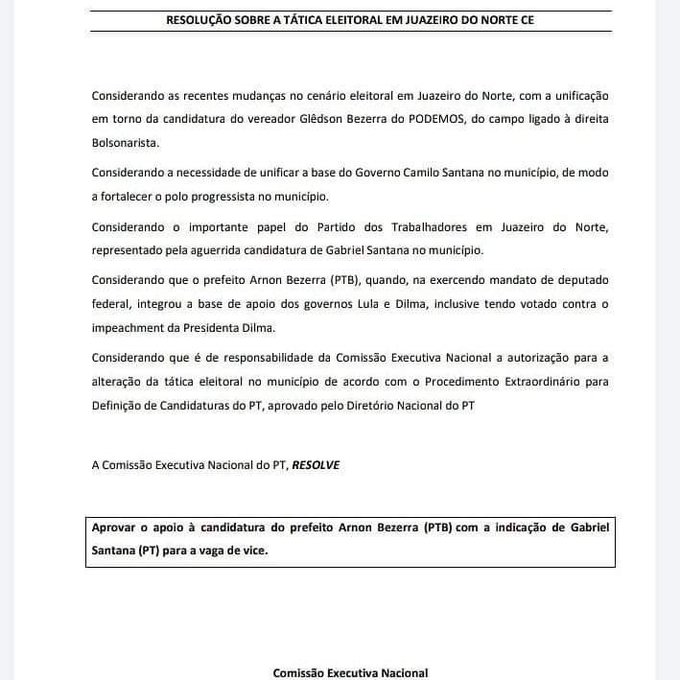 RESOLUÇÃO SOBRE A TÁTICA ELEITORAL EM JUAZEIRO DO NORTE CE

Considerando as recentes mudanças no cenário eleitoral em Juazeiro do Norte, com a unificação em torno da candidatura do vereador Glêdson Bezerra do PODEMOS, do campo ligado à direita Bolsonarista.

Considerando a necessidade de unificar a base do Governo Camilo Santana no município, de modo a fortalecer o polo progressista no município.

Considerando o importante papel do Partido dos Trabalhadores em Juazeiro do Norte, representado pela aguerrida candidatura de Gabriel Santana no município.

Considerando que o prefeito Arnon Bezerra (PTB), quando, na exercendo mandato de deputado federal, integrou a base de apoio dos governos Lula e Dilma, inclusive tendo votado contra o impeachment da Presidenta Dilma.

Considerando que é de responsabilidade da Comissão Executiva Nacional a autorização para a alteração da tática eleitoral no município de acordo com o Procedimento Extraordinário para Definição de Candidaturas do PT, aprovado pelo Diretório Nacional do PT

A Comissão Executiva Nacional do PT, RESOLVE

Aprovar o apoio à candidatura do prefeito Arnon Bezerra (PTB) com a indicação de Gabriel Santana (PT) para a vaga de vice.

Comissão Executiva Nacional